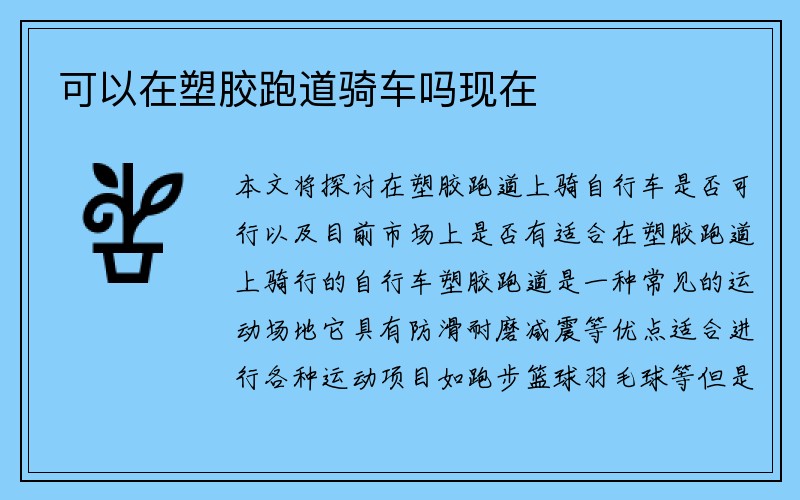 可以在塑胶跑道骑车吗现在

本文将探讨在塑胶跑道上骑自行车是否可行以及目前市场上是否有适合在塑胶跑道上骑行的自行车塑胶跑道是一种常见的运动场地它具有防滑耐磨减震等优点适合进行各种运动项目如跑步篮球羽毛球等但是